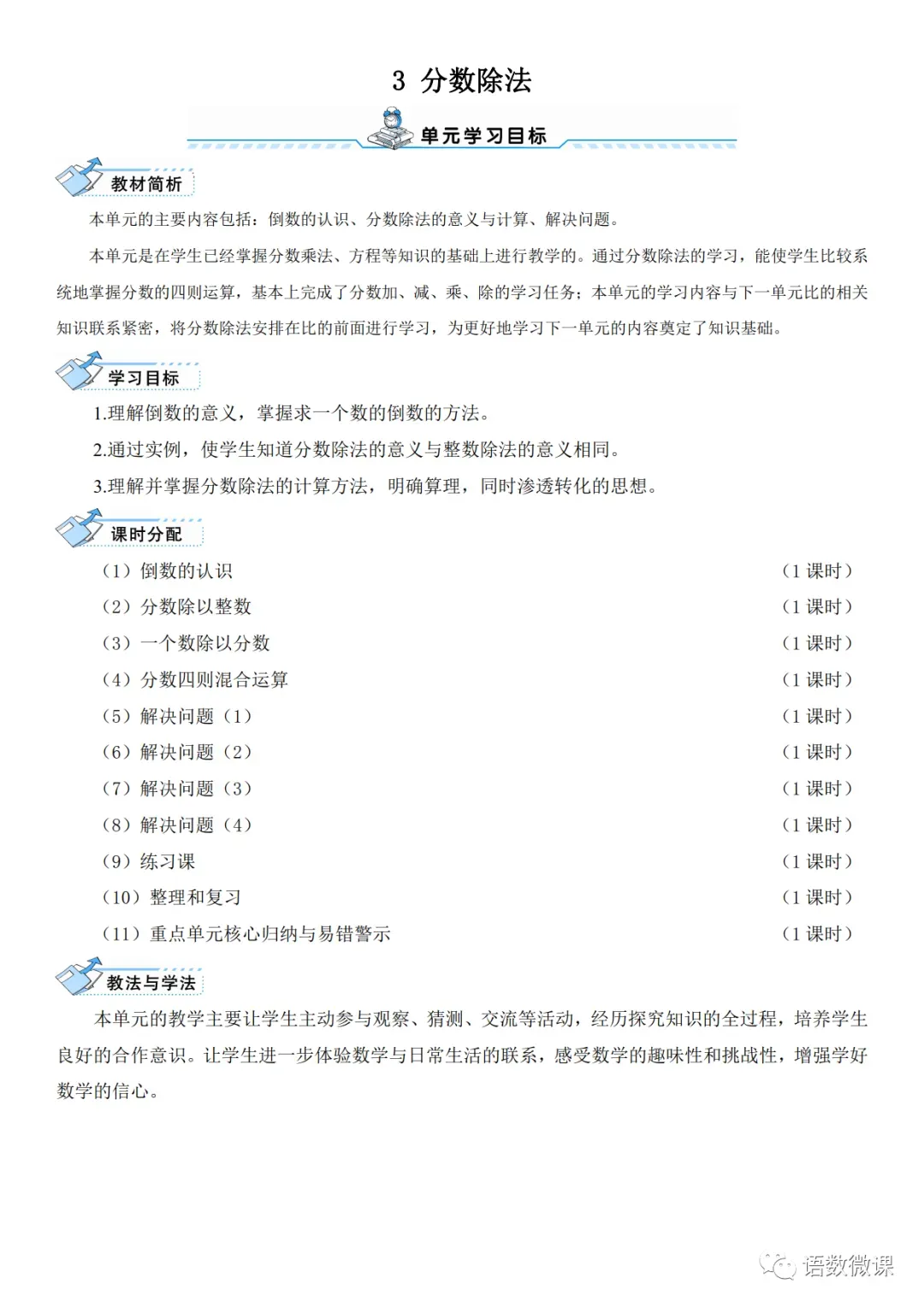 3 分数除法

单元学习目标

教材简析

本单元的主要内容包括：倒数的认识、分数除法的意义与计算、解决问题。

本单元是在学生已经掌握分数乘法、方程等知识的基础上进行教学的。通过分数除法的学习，能使学生比较系统地掌握分数的四则运算，基本上完成了分数加、减、乘、除的学习任务；本单元的学习内容与下一单元比的相关知识联系紧密，将分数除法安排在比的前面进行学习，为更好地学习下一单元的内容奠定了知识基础。

学习目标

1.理解倒数的意义，掌握求一个数的倒数的方法。

2.通过实例，使学生知道分数除法的意义与整数除法的意义相同。

3.理解并掌握分数除法的计算方法，明确算理，同时渗透转化的思想。

课时分配

（1）倒数的认识 （1 课时）

（2）分数除以整数 （1 课时）

（3）一个数除以分数 （1 课时）

（4）分数四则混合运算 （1 课时）

（5）解决问题（1） （1 课时）

（6）解决问题（2） （1 课时）

（7）解决问题（3） （1 课时）

（8）解决问题（4） （1 课时）

（9）练习课 （1 课时）

（10）整理和复习 （1 课时）

（11）重点单元核心归纳与易错警示 （1 课时）

教法与学法

本单元的教学主要让学生主动参与观察、猜测、交流等活动，经历探究知识的全过程，培养学生良好的合作意识。让学生进一步体验数学与日常生活的联系，感受数学的趣味性和挑战性，增强学好数学的信心。

语数微课